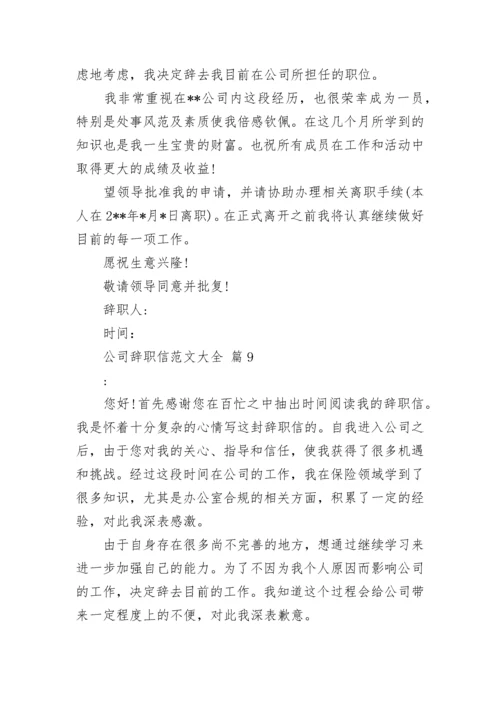 虑地考虑，我决定辞去我目前在公司所担任的职位。

我非常重视在**公司内这段经历，也很荣幸成为一员，特别是处事风范及素质使我倍感钦佩。在这几个月所学到的知识也是我一生宝贵的财富。也祝所有成员在工作和活动中取得更大的成绩及收益！

望领导批准我的申请，并请协助办理相关离职手续(本人在2**年*月*日离职)。在正式离开之前我将认真继续做好目前的每一项工作。

愿祝生意兴隆！

敬请领导同意并批复！

辞职人：

时间：

公司辞职信范文大全 篇9

：

您好！首先感谢您在百忙之中抽出时间阅读我的辞职信。我是怀着十分复杂的心情写这封辞职信的。自我进入公司之后，由于您对我的关心、指导和信任，使我获得了很多机遇和挑战。经过这段时间在公司的工作，我在保险领域学到了很多知识，尤其是办公室合规的相关方面，积累了一定的经验，对此我深表感激。

由于自身存在很多尚不完善的地方，想通过继续学习来进一步加强自己的能力。为了不因为我个人原因而影响公司的工作，决定辞去目前的工作。我知道这个过程会给公司带来一定程度上的不便，对此我深表歉意。